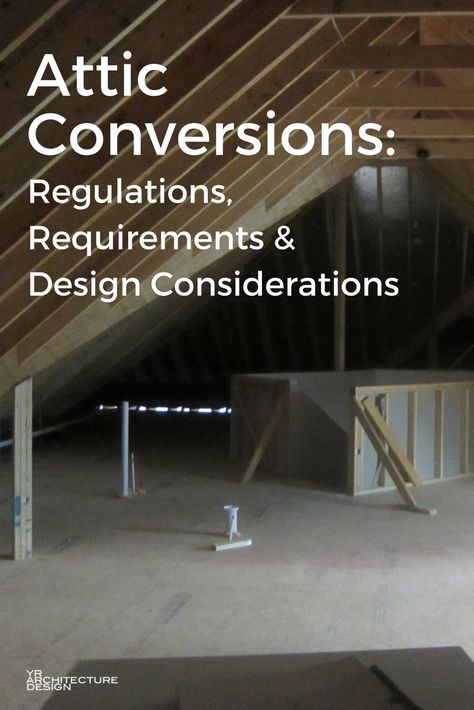 Attic Conversions:
Regulations, Requirements & Design Considerations

YR ARCHITECTURE DESIGN